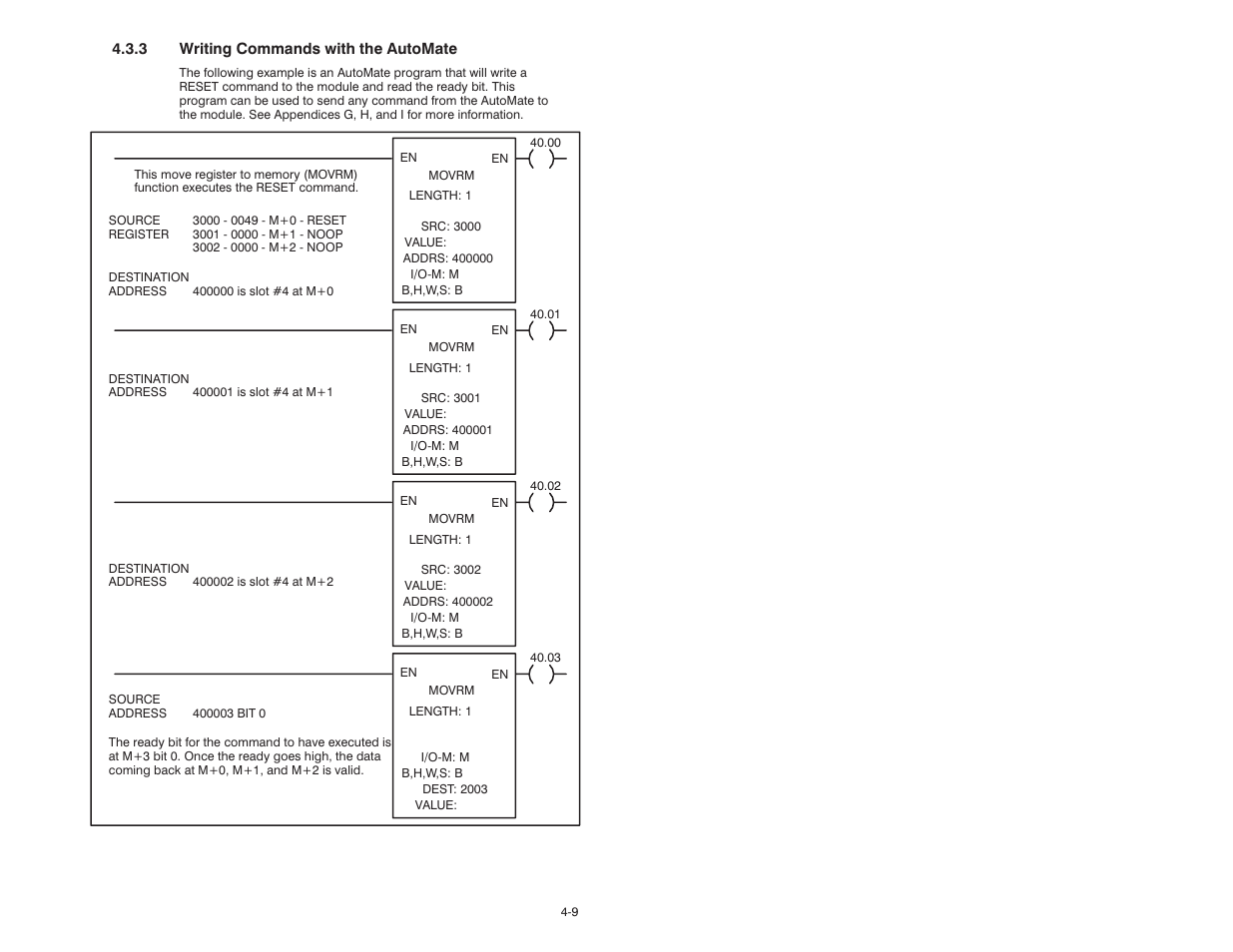 4.3.3 Writing Commands with the AutoMate

The following example is an AutoMate program that will write a RESET command to the module and read the ready bit. This program can be used to send any command from the AutoMate to the module. See Appendices G, H, and I for more information.

This move register to memory (MOVRM) function executes the RESET command.

SOURCE REGISTER 3000 - 0049 - M+0 - RESET
3001 - 0000 - M+1 - NOOP
3002 - 0000 - M+2 - NOOP

DESTINATION ADDRESS 400000 is slot #4 at M+0

EN EN
MOVRM
LENGTH: 1
SRC: 3000
VALUE:
ADDRS: 400000
I/O-M: M
B,H,W,S: B

40.00

DESTINATION ADDRESS 400001 is slot #4 at M+1

EN EN
MOVRM
LENGTH: 1
SRC: 3001
VALUE:
ADDRS: 400001
I/O-M: M
B,H,W,S: B

40.01

DESTINATION ADDRESS 400002 is slot #4 at M+2

EN EN
MOVRM
LENGTH: 1
SRC: 3002
VALUE:
ADDRS: 400002
I/O-M: M
B,H,W,S: B

40.02

SOURCE ADDRESS 400003 BIT 0

The ready bit for the command to have executed is at M+3 bit 0. Once the ready goes high, the data coming back at M+0, M+1, and M+2 is valid.

EN EN
MOVRM
LENGTH: 1
I/O-M: M
B,H,W,S: B
DEST: 2003
VALUE:

40.03

4-9